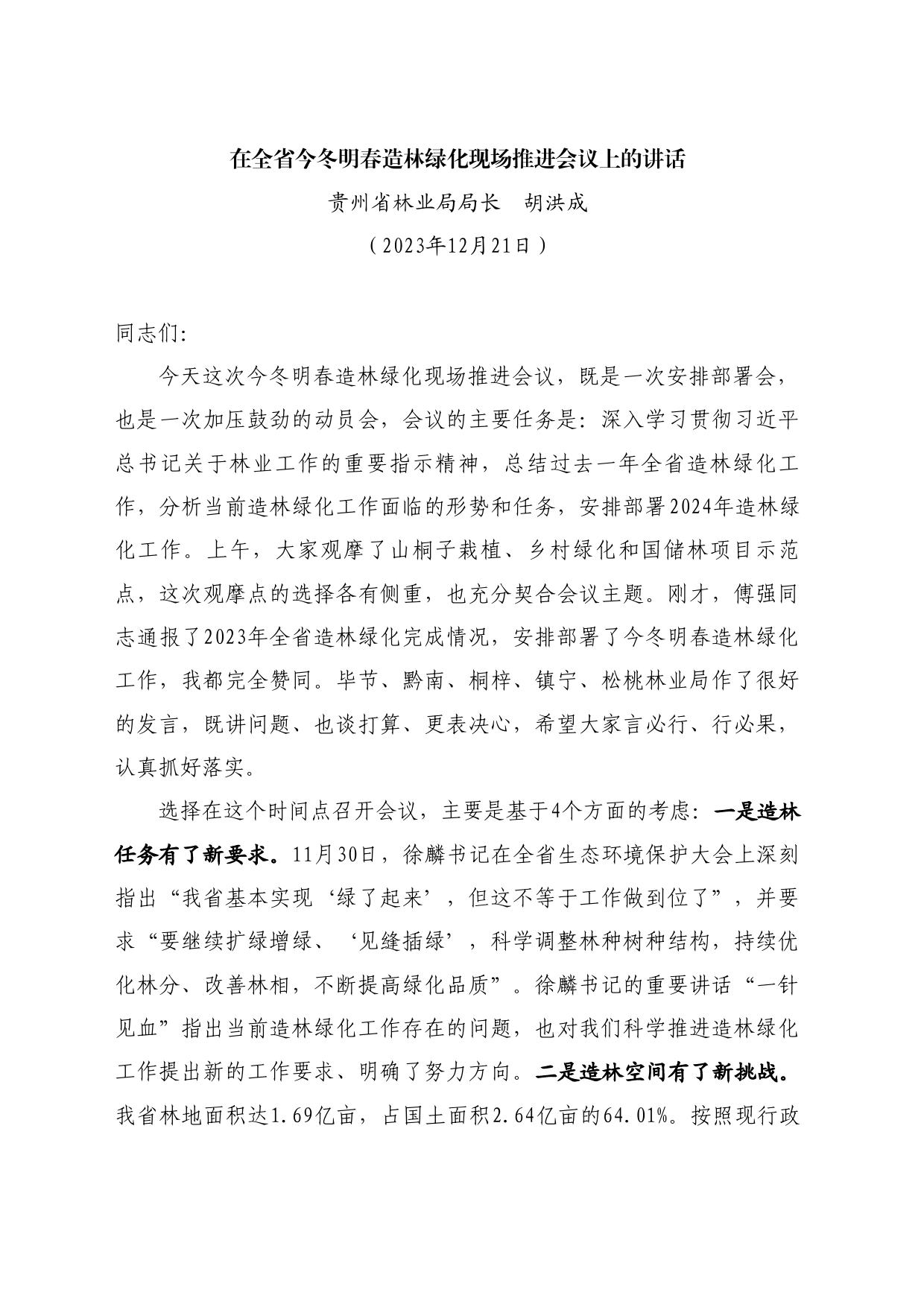 在全省今冬明春造林绿化现场推进会议上的讲话

贵州省林业局局长　胡洪成

（2023年12月21日）

同志们:

今天这次今冬明春造林绿化现场推进会议，既是一次安排部署会，也是一次加压鼓劲的动员会，会议的主要任务是：深入学习贯彻习近平总书记关于林业工作的重要指示精神，总结过去一年全省造林绿化工作，分析当前造林绿化工作面临的形势和任务，安排部署2024年造林绿化工作。上午，大家观摩了山桐子栽植、乡村绿化和国储林项目示范点，这次观摩点的选择各有侧重，也充分契合会议主题。刚才，傅强同志通报了2023年全省造林绿化完成情况，安排部署了今冬明春造林绿化工作，我都完全赞同。毕节、黔南、桐梓、镇宁、松桃林业局作了很好的发言，既讲问题、也谈打算、更表决心，希望大家言必行、行必果，认真抓好落实。

选择在这个时间点召开会议，主要是基于4个方面的考虑：一是造林任务有了新要求。11月30日，徐麟书记在全省生态环境保护大会上深刻指出“我省基本实现‘绿了起来’，但这不等于工作做到位了”，并要求“要继续扩绿增绿、‘见缝插绿’，科学调整林种树种结构，持续优化林分、改善林相，不断提高绿化品质”。徐麟书记的重要讲话“一针见血”指出当前造林绿化工作存在的问题，也对我们科学推进造林绿化工作提出新的工作要求、明确了努力方向。二是造林空间有了新挑战。我省林地面积达1.69亿亩，占国土面积2.64亿亩的64.01%。按照现行政